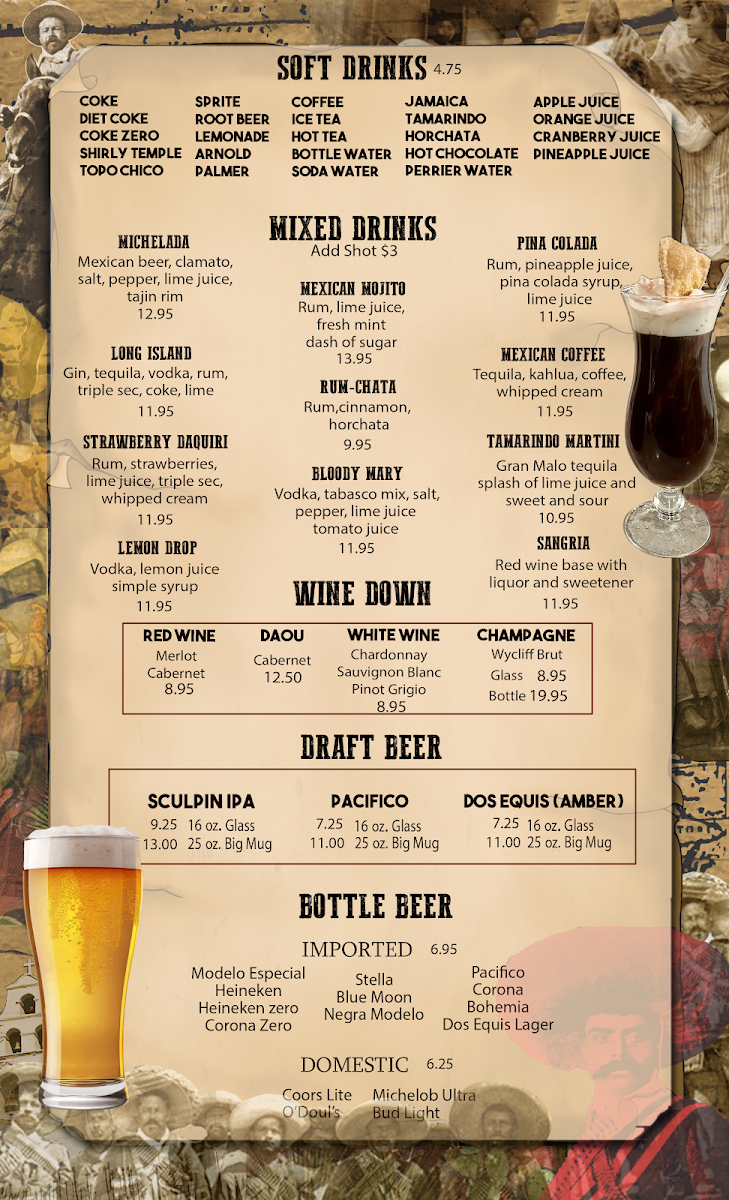 SOFT DRINKS 4.75

COKE
DIET COKE
COKE ZERO
SHIRLY TEMPLE
TOPO CHICO

SPRITE
ROOT BEER
LEMONADE
ARNOLD
PALMER

COFFEE
ICE TEA
HOT TEA
BOTTLE WATER
SODA WATER

JAMAICA
TAMARINDO
HORCHATA
HOT CHOCOLATE
PERRIER WATER

APPLE JUICE
ORANGE JUICE
CRANBERRY JUICE
PINEAPPLE JUICE

MIXED DRINKS
Add Shot $3

MICHELADA
Mexican beer, clamato, salt, pepper, lime juice, tajin rim
12.95

LONG ISLAND
Gin, tequila, vodka, rum, triple sec, coke, lime
11.95

STRAWBERRY DAQUIRI
Rum, strawberries, lime juice, triple sec, whipped cream
11.95

LEMON DROP
Vodka, lemon juice simple syrup
11.95

MEXICAN MOJITO
Rum, lime juice, fresh mint dash of sugar
13.95

RUM-CHATA
Rum,cinnamon, horchata
9.95

BLOODY MARY
Vodka, tabasco mix, salt, pepper, lime juice tomato juice
11.95

PINA COLADA
Rum, pineapple juice, pina colada syrup, lime juice
11.95

MEXICAN COFFEE
Tequila, kahlua, coffee, whipped cream
11.95

TAMARINDO MARTINI
Gran Malo tequila splash of lime juice and sweet and sour
10.95

SANGRIA
Red wine base with liquor and sweetener
11.95

WINE DOWN

RED WINE
Merlot
Cabernet
8.95

DAOU
Cabernet
12.50

WHITE WINE
Chardonnay
Sauvignon Blanc
Pinot Grigio
8.95

CHAMPAGNE
Wycliff Brut
Glass 8.95
Bottle 19.95

DRAFT BEER

SCULPIN IPA
9.25 16 oz. Glass
13.00 25 oz. Big Mug

PACIFICO
7.25 16 oz. Glass
11.00 25 oz. Big Mug

DOS EQUIS (AMBER)
7.25 16 oz. Glass
11.00 25 oz. Big Mug

BOTTLE BEER

IMPORTED 6.95

Modelo Especial
Heineken
Heineken zero
Corona Zero

Stella
Blue Moon
Negra Modelo

Pacifico
Corona
Bohemia
Dos Equis Lager

DOMESTIC 6.25

Coors Lite
O'Doul's

Michelob Ultra
Bud Light